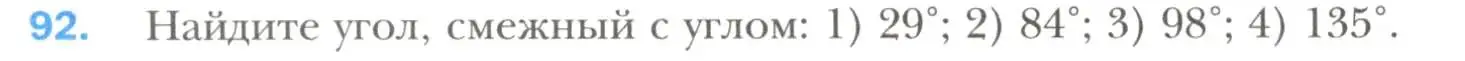 92. Найдите угол, смежный с углом: 1) $29°$; 2) $84°$; 3) $98°$; 4) $135°$.